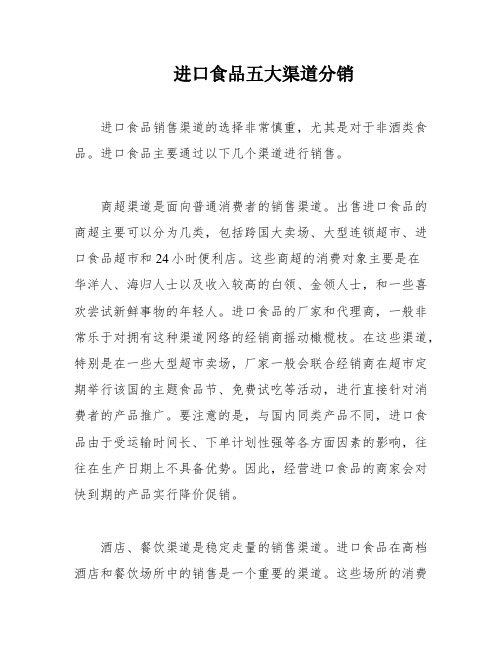 进口食品五大渠道分销

进口食品销售渠道的选择非常慎重，尤其是对于非酒类食品。进口食品主要通过以下几个渠道进行销售。

商超渠道是面向普通消费者的销售渠道。出售进口食品的商超主要可以分为几类，包括跨国大卖场、大型连锁超市、进口食品超市和24小时便利店。这些商超的消费对象主要是在华洋人、海归人士以及收入较高的白领、金领人士，和一些喜欢尝试新鲜事物的年轻人。进口食品的厂家和代理商，一般非常乐于对拥有这种渠道网络的经销商摇动橄榄枝。在这些渠道，特别是在一些大型超市卖场，厂家一般会联合经销商在超市定期举行该国的主题食品节、免费试吃等活动，进行直接针对消费者的产品推广。要注意的是，与国内同类产品不同，进口食品由于受运输时间长、下单计划性强等各方面因素的影响，往往在生产日期上不具备优势。因此，经营进口食品的商家会对快到期的产品实行降价促销。

酒店、餐饮渠道是稳定走量的销售渠道。进口食品在高档酒店和餐饮场所中的销售是一个重要的渠道。这些场所的消费